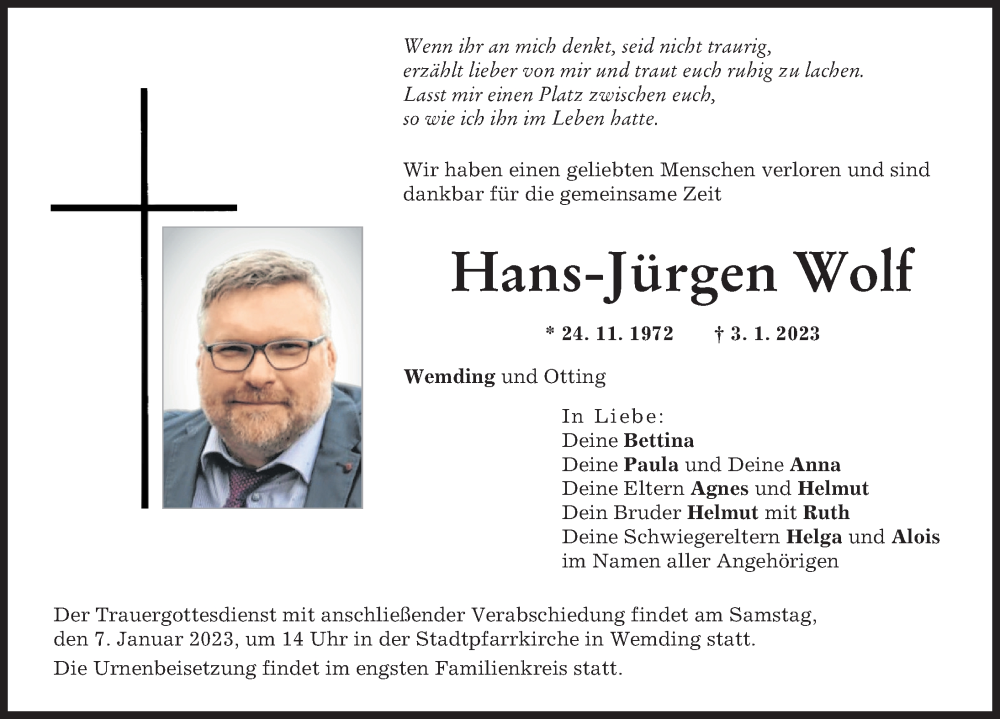 Wenn ihr an mich denkt, seid nicht traurig,
erzählt lieber von mir und traut euch ruhig zu lachen.
Lasst mir einen Platz zwischen euch,
so wie ich ihn im Leben hatte.

Wir haben einen geliebten Menschen verloren und sind dankbar für die gemeinsame Zeit

Hans-Jürgen Wolf

* 24. 11. 1972 † 3. 1. 2023

Wemding und Otting

In Liebe:
Deine Bettina
Deine Paula und Deine Anna
Deine Eltern Agnes und Helmut
Dein Bruder Helmut mit Ruth
Deine Schwiegereltern Helga und Alois
im Namen aller Angehörigen

Der Trauergottesdienst mit anschließender Verabschiedung findet am Samstag, den 7. Januar 2023, um 14 Uhr in der Stadtpfarrkirche in Wemding statt.

Die Urnenbeisetzung findet im engsten Familienkreis statt.